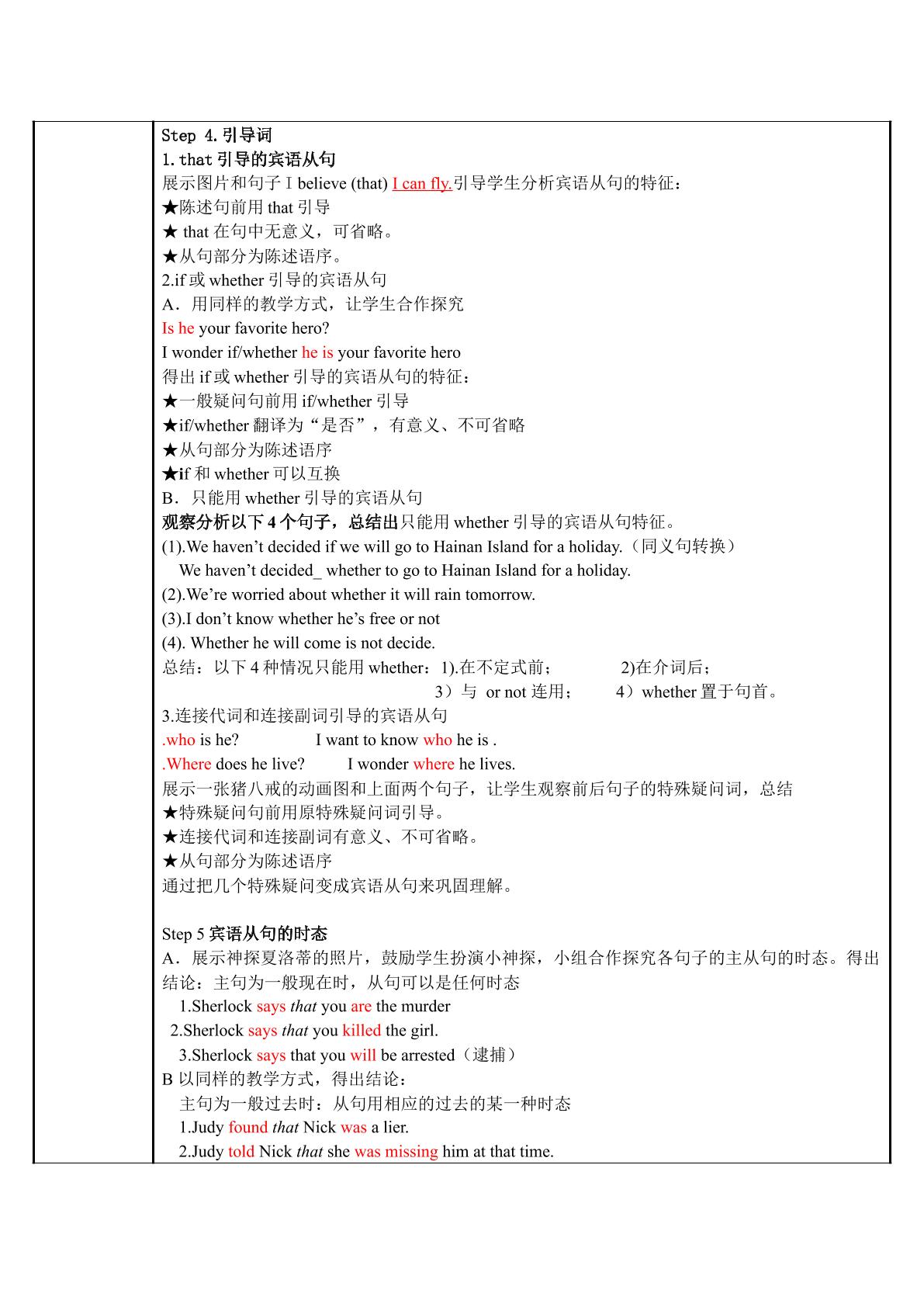 Step 4.引导词
1.that 引导的宾语从句
展示图片和句子 I believe (that) I can fly.引导学生分析宾语从句的特征：
★陈述句前用 that 引导
★ that 在句中无意义，可省略。
★从句部分为陈述语序。
2.if 或 whether 引导的宾语从句
A．用同样的教学方式，让学生合作探究
Is he your favorite hero?
I wonder if/whether he is your favorite hero
得出 if 或 whether 引导的宾语从句的特征：
★一般疑问句前用 if/whether 引导
★if/whether 翻译为“是否”，有意义、不可省略
★从句部分为陈述语序
★if 和 whether 可以互换
B．只能用 whether 引导的宾语从句
观察分析以下 4 个句子，总结出只能用 whether 引导的宾语从句特征。
(1).We haven’t decided if we will go to Hainan Island for a holiday.（同义句转换）
We haven’t decided_ whether to go to Hainan Island for a holiday.
(2).We’re worried about whether it will rain tomorrow.
(3).I don’t know whether he’s free or not
(4). Whether he will come is not decide.
总结：以下 4 种情况只能用 whether：1).在不定式前； 2)在介词后；
3）与 or not 连用； 4）whether 置于句首。
3.连接代词和连接副词引导的宾语从句
.who is he? I want to know who he is .
.Where does he live? I wonder where he lives.
展示一张猪八戒的动画图和上面两个句子，让学生观察前后句子的特殊疑问词，总结
★特殊疑问句前用原特殊疑问词引导。
★连接代词和连接副词有意义、不可省略。
★从句部分为陈述语序
通过把几个特殊疑问变成宾语从句来巩固理解。

Step 5 宾语从句的时态
A．展示神探夏洛蒂的照片，鼓励学生扮演小神探，小组合作探究各句子的主从句的时态。得出结论：主句为一般现在时，从句可以是任何时态
1.Sherlock says that you are the murder
2.Sherlock says that you killed the girl.
3.Sherlock says that you will be arrested（逮捕）
B 以同样的教学方式，得出结论：
主句为一般过去时：从句用相应的过去的某一种时态
1.Judy found that Nick was a lier.
2.Judy told Nick that she was missing him at that time.